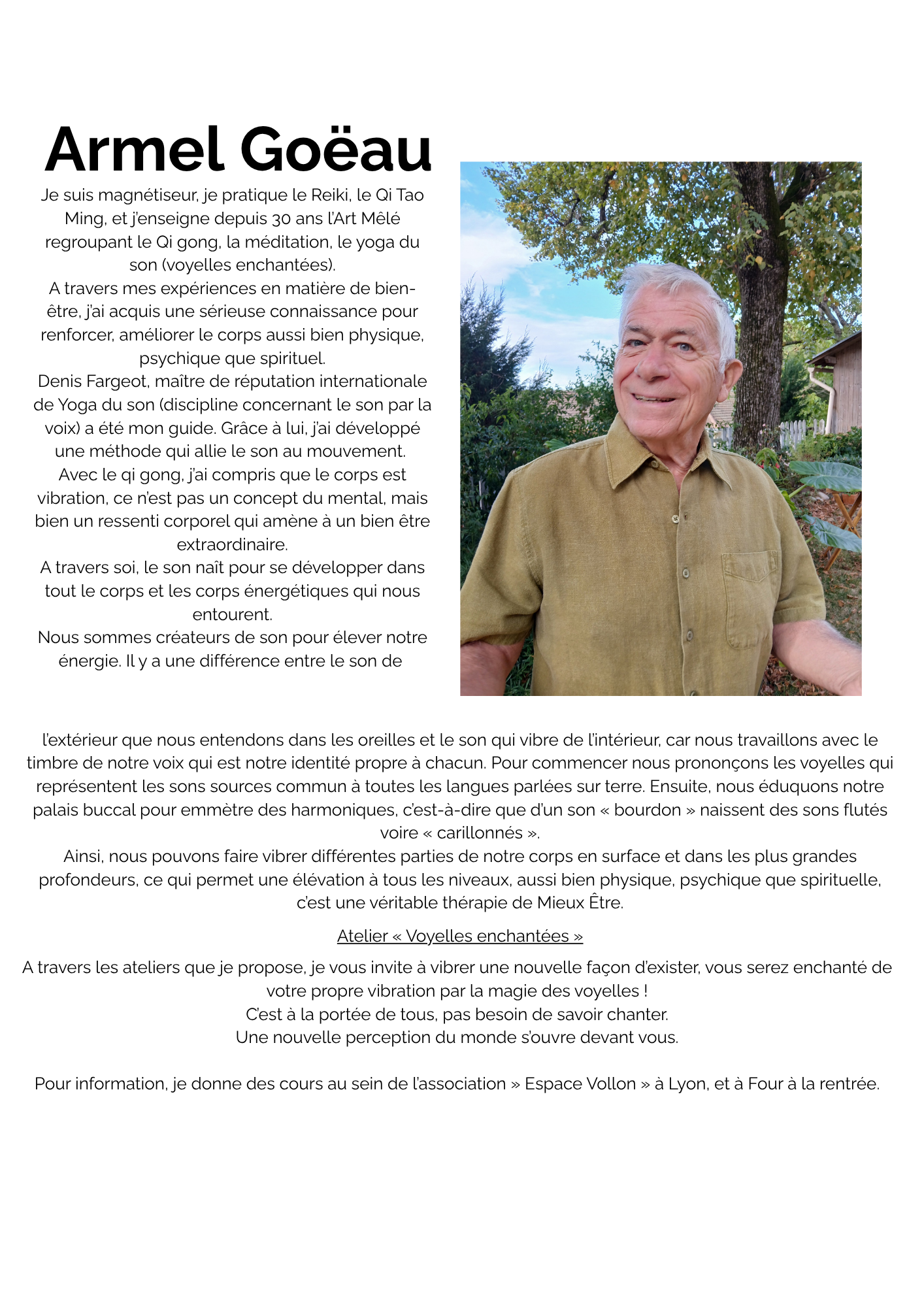 Armel Goëau

Je suis magnétiseur, je pratique le Reiki, le Qi Tao Ming, et j'enseigne depuis 30 ans l'Art Mêlé regroupant le Qi gong, la méditation, le yoga du son (voyelles enchantées).

A travers mes expériences en matière de bien-être, j'ai acquis une sérieuse connaissance pour renforcer, améliorer le corps aussi bien physique, psychique que spirituel.

Denis Fargeot, maître de réputation internationale de Yoga du son (discipline concernant le son par la voix) a été mon guide. Grâce à lui, j'ai développé une méthode qui allie le son au mouvement.

Avec le qi gong, j'ai compris que le corps est vibration, ce n'est pas un concept du mental, mais bien un ressenti corporel qui amène à un bien être extraordinaire.

A travers soi, le son naît pour se développer dans tout le corps et les corps énergétiques qui nous entourent.

Nous sommes créateurs de son pour élever notre énergie. Il y a une différence entre le son de l'extérieur que nous entendons dans les oreilles et le son qui vibre de l'intérieur, car nous travaillons avec le timbre de notre voix qui est notre identité propre à chacun. Pour commencer nous prononçons les voyelles qui représentent les sons sources commun à toutes les langues parlées sur terre. Ensuite, nous éduquons notre palais buccal pour emmètre des harmoniques, c'est-à-dire que d'un son « bourdon » naissent des sons flutés voire « carillonnés ».

Ainsi, nous pouvons faire vibrer différentes parties de notre corps en surface et dans les plus grandes profondeurs, ce qui permet une élévation à tous les niveaux, aussi bien physique, psychique que spirituelle, c'est une véritable thérapie de Mieux Être.

Atelier « Voyelles enchantées »

A travers les ateliers que je propose, je vous invite à vibrer une nouvelle façon d'exister, vous serez enchanté de votre propre vibration par la magie des voyelles !
C'est à la portée de tous, pas besoin de savoir chanter.
Une nouvelle perception du monde s'ouvre devant vous.

Pour information, je donne des cours au sein de l'association » Espace Vollon » à Lyon, et à Four à la rentrée.